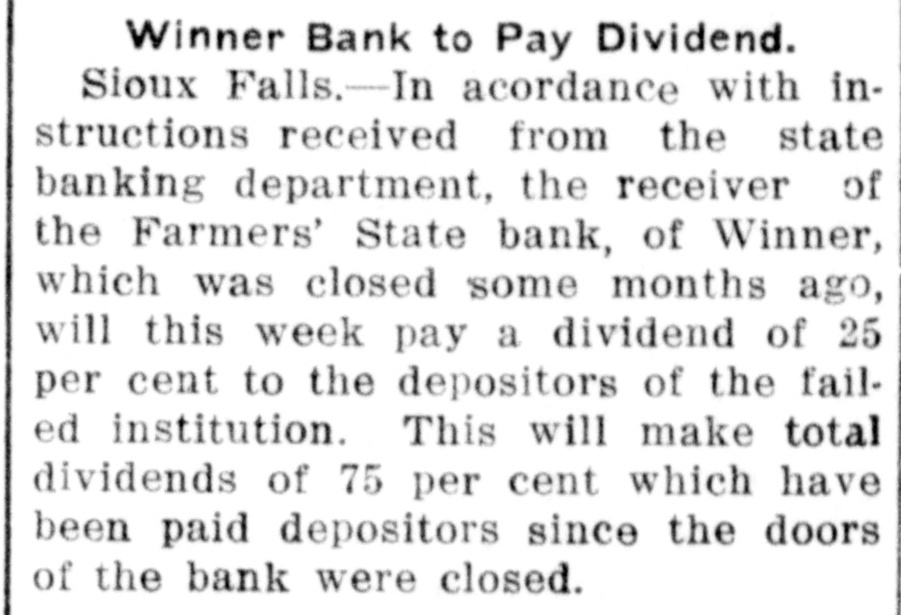 Winner Bank to Pay Dividend.

Sioux Falls.—In acordance with instructions received from the state banking department, the receiver of the Farmers' State bank, of Winner, which was closed some months ago, will this week pay a dividend of 25 per cent to the depositors of the failed institution. This will make total dividends of 75 per cent which have been paid depositors since the doors of the bank were closed.